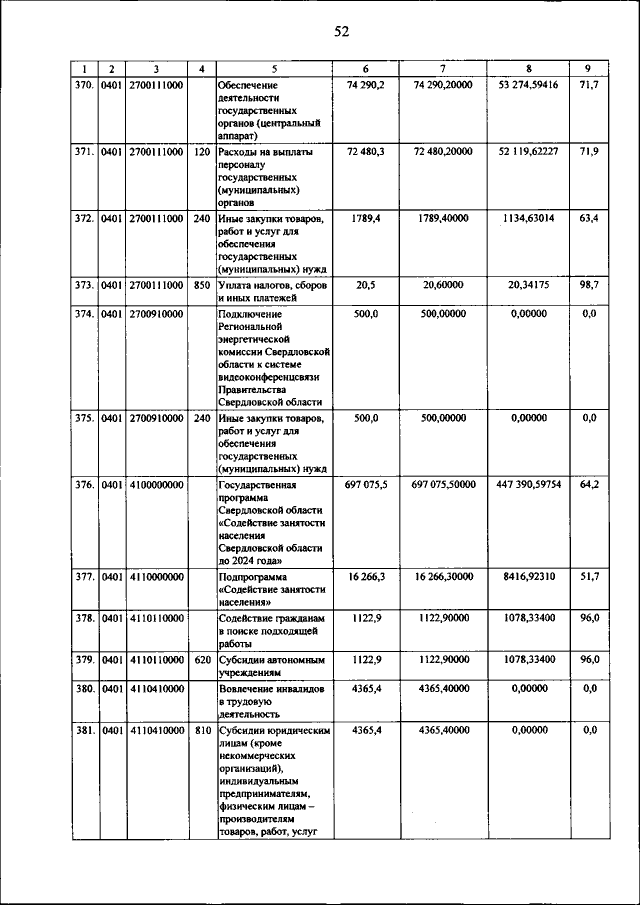 52

| 1 | 2 | 3 | 4 | 5 | 6 | 7 | 8 | 9 |
|---|---|---|---|---|---|---|---|---|
| 370. | 0401 | 2700111000 | | Обеспечение деятельности государственных органов (центральный аппарат) | 74 290,2 | 74 290,20000 | 53 274,59416 | 71,7 |
| 371. | 0401 | 2700111000 | 120 | Расходы на выплаты персоналу государственных (муниципальных) органов | 72 480,3 | 72 480,20000 | 52 119,62227 | 71,9 |
| 372. | 0401 | 2700111000 | 240 | Иные закупки товаров, работ и услуг для обеспечения государственных (муниципальных) нужд | 1789,4 | 1789,40000 | 1134,63014 | 63,4 |
| 373. | 0401 | 2700111000 | 850 | Уплата налогов, сборов и иных платежей | 20,5 | 20,60000 | 20,34175 | 98,7 |
| 374. | 0401 | 2700910000 | | Подключение Региональной энергетической комиссии Свердловской области к системе видеоконференцсвязи Правительства Свердловской области | 500,0 | 500,00000 | 0,00000 | 0,0 |
| 375. | 0401 | 2700910000 | 240 | Иные закупки товаров, работ и услуг для обеспечения государственных (муниципальных) нужд | 500,0 | 500,00000 | 0,00000 | 0,0 |
| 376. | 0401 | 4100000000 | | Государственная программа Свердловской области «Содействие занятости населения Свердловской области до 2024 года» | 697 075,5 | 697 075,50000 | 447 390,59754 | 64,2 |
| 377. | 0401 | 4110000000 | | Подпрограмма «Содействие занятости населения» | 16 266,3 | 16 266,30000 | 8416,92310 | 51,7 |
| 378. | 0401 | 4110110000 | | Содействие гражданам в поиске подходящей работы | 1122,9 | 1122,90000 | 1078,33400 | 96,0 |
| 379. | 0401 | 4110110000 | 620 | Субсидии автономным учреждениям | 1122,9 | 1122,90000 | 1078,33400 | 96,0 |
| 380. | 0401 | 4110410000 | | Вовлечение инвалидов в трудовую деятельность | 4365,4 | 4365,40000 | 0,00000 | 0,0 |
| 381. | 0401 | 4110410000 | 810 | Субсидии юридическим лицам (кроме некоммерческих организаций), индивидуальным предпринимателям, физическим лицам – производителям товаров, работ, услуг | 4365,4 | 4365,40000 | 0,00000 | 0,0 |